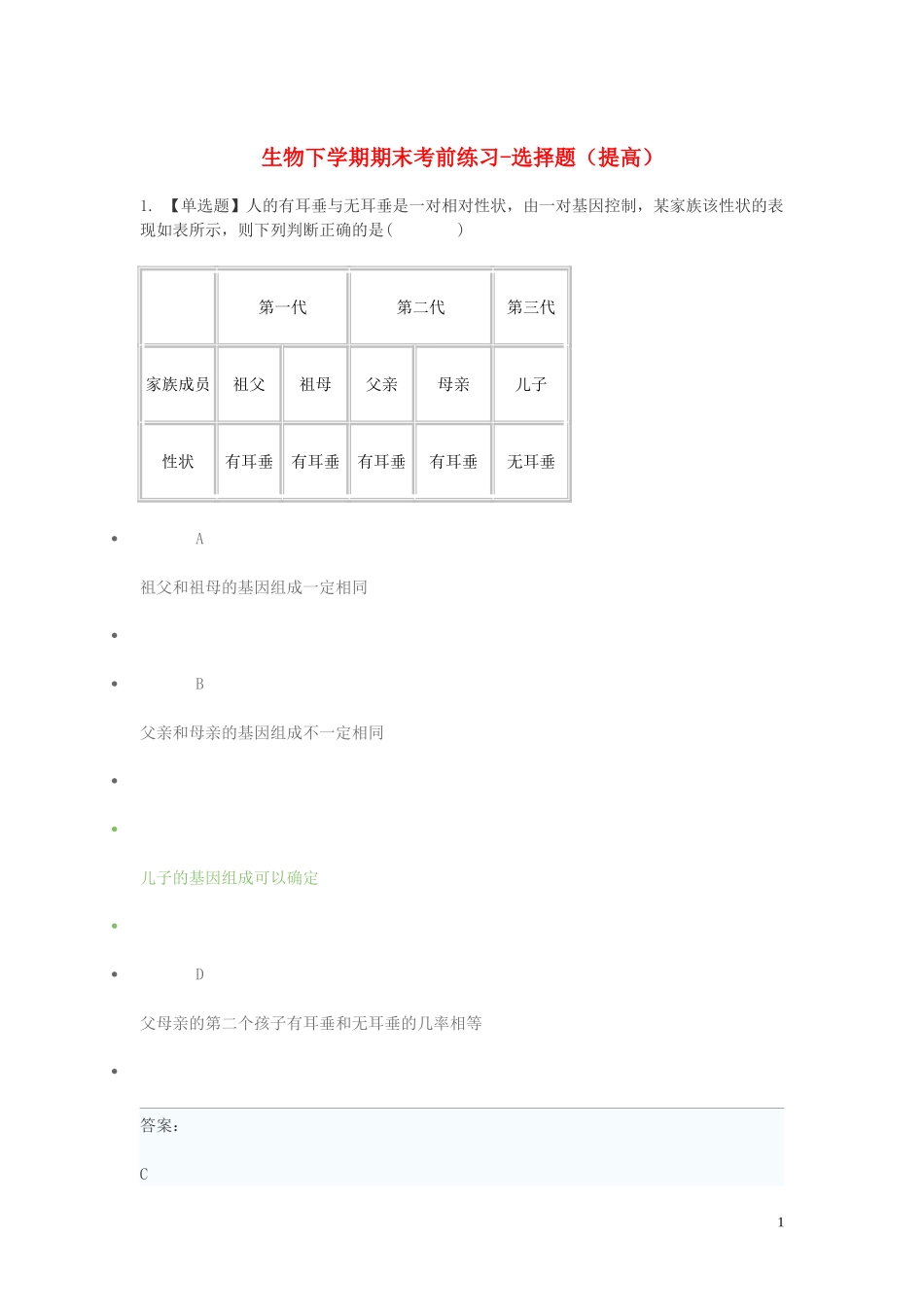 生物下学期期末考前练习-选择题（提高）

1. 【单选题】人的有耳垂与无耳垂是一对相对性状，由一对基因控制，某家族该性状的表现如表所示，则下列判断正确的是(　　　　)

| | 第一代 | | 第二代 | | 第三代 |
|---|---|---|---|---|---|
| 家族成员 | 祖父 | 祖母 | 父亲 | 母亲 | 儿子 |
| 性状 | 有耳垂 | 有耳垂 | 有耳垂 | 有耳垂 | 无耳垂 |

A

祖父和祖母的基因组成一定相同

B

父亲和母亲的基因组成不一定相同

儿子的基因组成可以确定

D

父母亲的第二个孩子有耳垂和无耳垂的几率相等

答案:

C

1